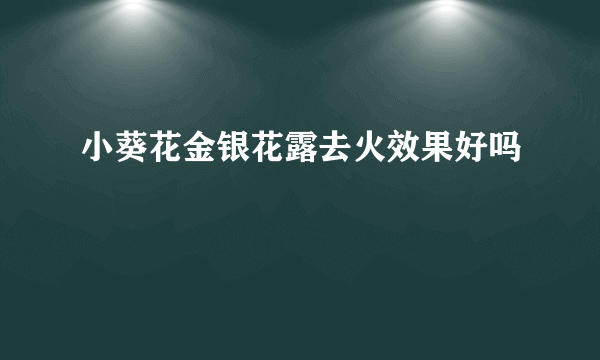 小葵花金银花露去火效果好吗